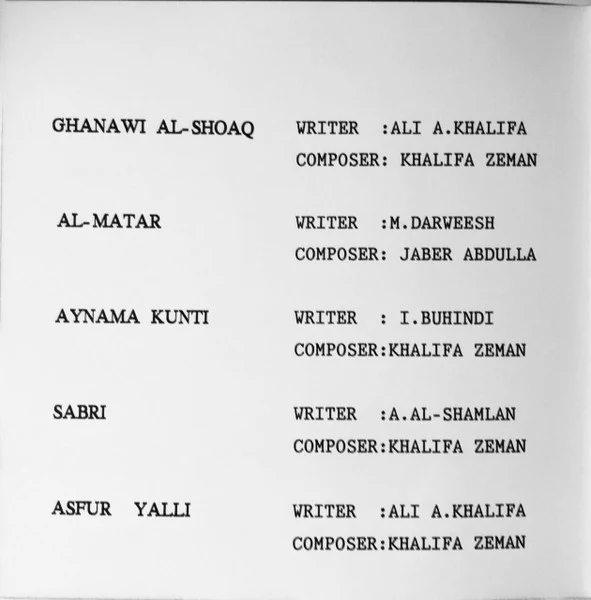 GHANAWI AL-SHOAQ
WRITER :ALI A.KHALIFA
COMPOSER: KHALIFA ZEMAN

AL-MATAR
WRITER :M.DARWEESH
COMPOSER: JABER ABDULLA

AYNAMA KUNTI
WRITER : I.BUHINDI
COMPOSER:KHALIFA ZEMAN

SABRI
WRITER :A.AL-SHAMLAN
COMPOSER:KHALIFA ZEMAN

ASFUR YALLI
WRITER :ALI A.KHALIFA
COMPOSER:KHALIFA ZEMAN